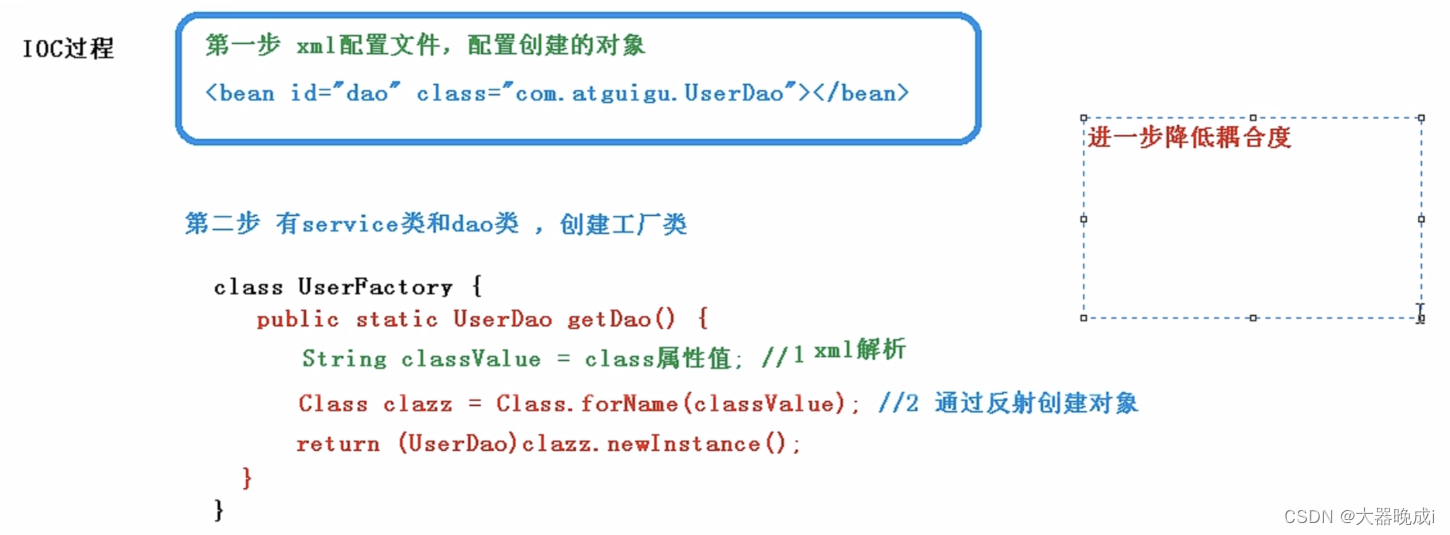 IOC过程

第一步 xml配置文件，配置创建的对象
<bean id="dao" class="com.atguigu.UserDao"></bean>

进一步降低耦合度

第二步 有service类和dao类 ，创建工厂类

class UserFactory {
    public static UserDao getDao() {
        String classValue = class属性值; //1 xml解析
        Class clazz = Class.forName(classValue); //2 通过反射创建对象
        return (UserDao)clazz.newInstance();
    }
}

CSDN @大器晚成i